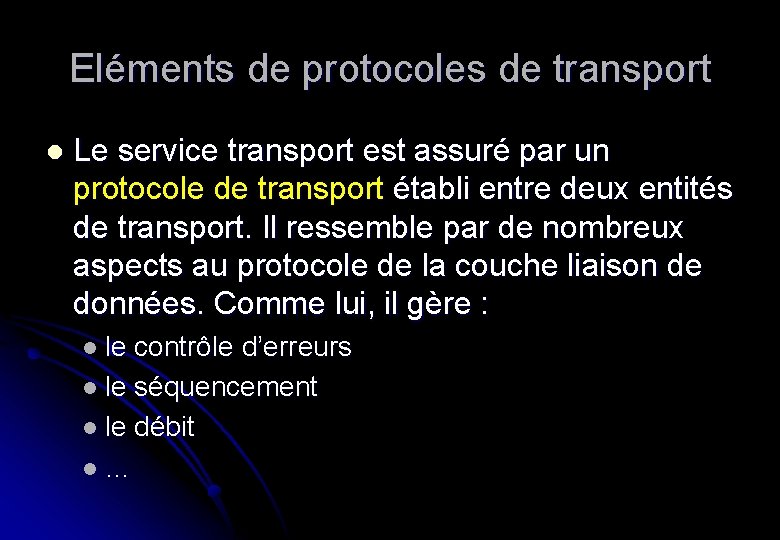 Eléments de protocoles de transport

• Le service transport est assuré par un protocole de transport établi entre deux entités de transport. Il ressemble par de nombreux aspects au protocole de la couche liaison de données. Comme lui, il gère :
• le contrôle d'erreurs
• le séquencement
• le débit
• …